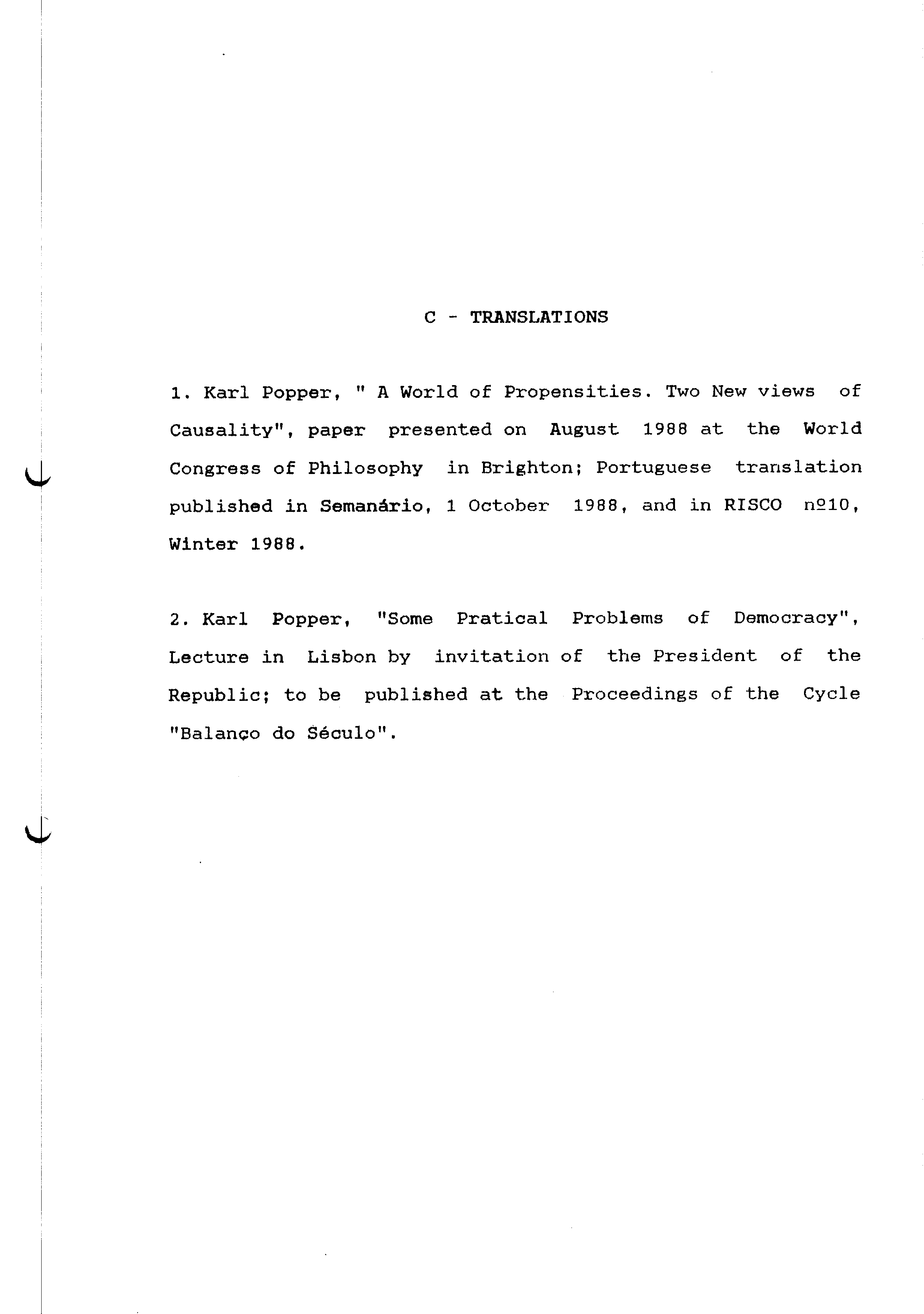 C - TRANSLATIONS

1. Karl Popper, " A World of Propensities. Two New views of Causality", paper presented on August 1988 at the World Congress of Philosophy in Brighton; Portuguese translation published in Semanário, 1 October 1988, and in RISCO nº10, Winter 1988.

2. Karl Popper, "Some Pratical Problems of Democracy", Lecture in Lisbon by invitation of the President of the Republic; to be published at the Proceedings of the Cycle "Balanço do Século".